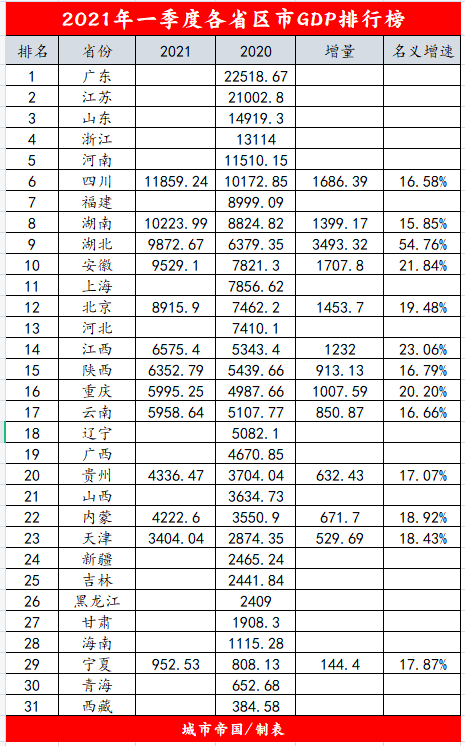 2021年一季度各省区市GDP排行榜

| 排名 | 省份 | 2021 | 2020 | 增量 | 名义增速 |
|---|---|---|---|---|---|
| 1 | 广东 | | 22518.67 | | |
| 2 | 江苏 | | 21002.8 | | |
| 3 | 山东 | | 14919.3 | | |
| 4 | 浙江 | | 13114 | | |
| 5 | 河南 | | 11510.15 | | |
| 6 | 四川 | 11859.24 | 10172.85 | 1686.39 | 16.58% |
| 7 | 福建 | | 8999.09 | | |
| 8 | 湖南 | 10223.99 | 8824.82 | 1399.17 | 15.85% |
| 9 | 湖北 | 9872.67 | 6379.35 | 3493.32 | 54.76% |
| 10 | 安徽 | 9529.1 | 7821.3 | 1707.8 | 21.84% |
| 11 | 上海 | | 7856.62 | | |
| 12 | 北京 | 8915.9 | 7462.2 | 1453.7 | 19.48% |
| 13 | 河北 | | 7410.1 | | |
| 14 | 江西 | 6575.4 | 5343.4 | 1232 | 23.06% |
| 15 | 陕西 | 6352.79 | 5439.66 | 913.13 | 16.79% |
| 16 | 重庆 | 5995.25 | 4987.66 | 1007.59 | 20.20% |
| 17 | 云南 | 5958.64 | 5107.77 | 850.87 | 16.66% |
| 18 | 辽宁 | | 5082.1 | | |
| 19 | 广西 | | 4670.85 | | |
| 20 | 贵州 | 4336.47 | 3704.04 | 632.43 | 17.07% |
| 21 | 山西 | | 3634.73 | | |
| 22 | 内蒙 | 4222.6 | 3550.9 | 671.7 | 18.92% |
| 23 | 天津 | 3404.04 | 2874.35 | 529.69 | 18.43% |
| 24 | 新疆 | | 2465.24 | | |
| 25 | 吉林 | | 2441.84 | | |
| 26 | 黑龙江 | | 2409 | | |
| 27 | 甘肃 | | 1908.3 | | |
| 28 | 海南 | | 1115.28 | | |
| 29 | 宁夏 | 952.53 | 808.13 | 144.4 | 17.87% |
| 30 | 青海 | | 652.68 | | |
| 31 | 西藏 | | 384.58 | | |

城市帝国/制表